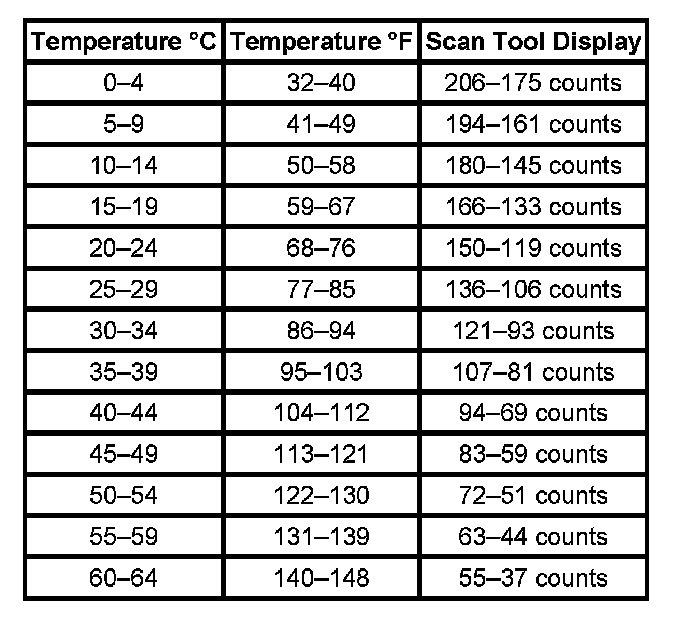 | Temperature °C | Temperature °F | Scan Tool Display |
|---|---|---|
| 0–4 | 32–40 | 206–175 counts |
| 5–9 | 41–49 | 194–161 counts |
| 10–14 | 50–58 | 180–145 counts |
| 15–19 | 59–67 | 166–133 counts |
| 20–24 | 68–76 | 150–119 counts |
| 25–29 | 77–85 | 136–106 counts |
| 30–34 | 86–94 | 121–93 counts |
| 35–39 | 95–103 | 107–81 counts |
| 40–44 | 104–112 | 94–69 counts |
| 45–49 | 113–121 | 83–59 counts |
| 50–54 | 122–130 | 72–51 counts |
| 55–59 | 131–139 | 63–44 counts |
| 60–64 | 140–148 | 55–37 counts |